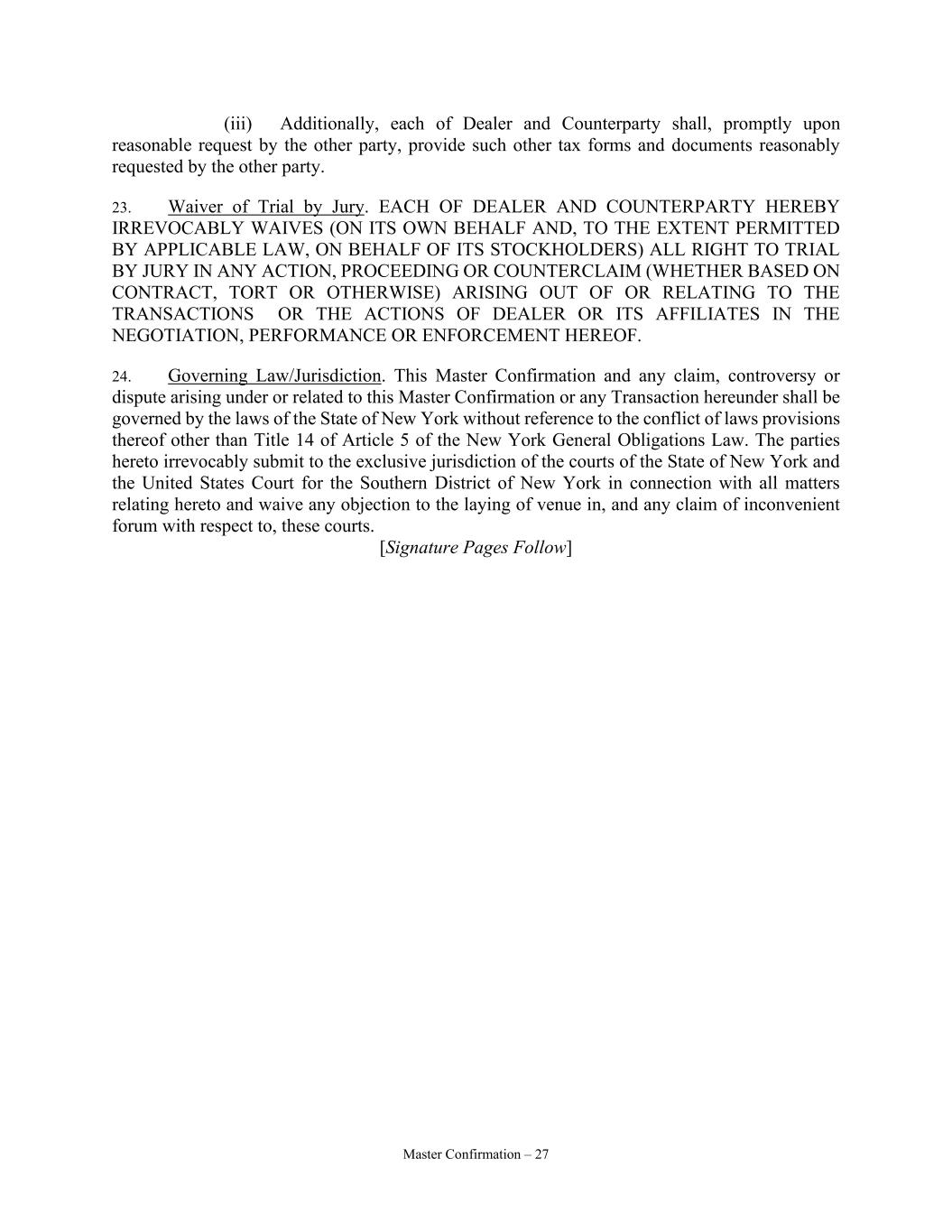 (iii) Additionally, each of Dealer and Counterparty shall, promptly upon reasonable request by the other party, provide such other tax forms and documents reasonably requested by the other party.

23. Waiver of Trial by Jury. EACH OF DEALER AND COUNTERPARTY HEREBY IRREVOCABLY WAIVES (ON ITS OWN BEHALF AND, TO THE EXTENT PERMITTED BY APPLICABLE LAW, ON BEHALF OF ITS STOCKHOLDERS) ALL RIGHT TO TRIAL BY JURY IN ANY ACTION, PROCEEDING OR COUNTERCLAIM (WHETHER BASED ON CONTRACT, TORT OR OTHERWISE) ARISING OUT OF OR RELATING TO THE TRANSACTIONS OR THE ACTIONS OF DEALER OR ITS AFFILIATES IN THE NEGOTIATION, PERFORMANCE OR ENFORCEMENT HEREOF.

24. Governing Law/Jurisdiction. This Master Confirmation and any claim, controversy or dispute arising under or related to this Master Confirmation or any Transaction hereunder shall be governed by the laws of the State of New York without reference to the conflict of laws provisions thereof other than Title 14 of Article 5 of the New York General Obligations Law. The parties hereto irrevocably submit to the exclusive jurisdiction of the courts of the State of New York and the United States Court for the Southern District of New York in connection with all matters relating hereto and waive any objection to the laying of venue in, and any claim of inconvenient forum with respect to, these courts.

[Signature Pages Follow]

Master Confirmation – 27